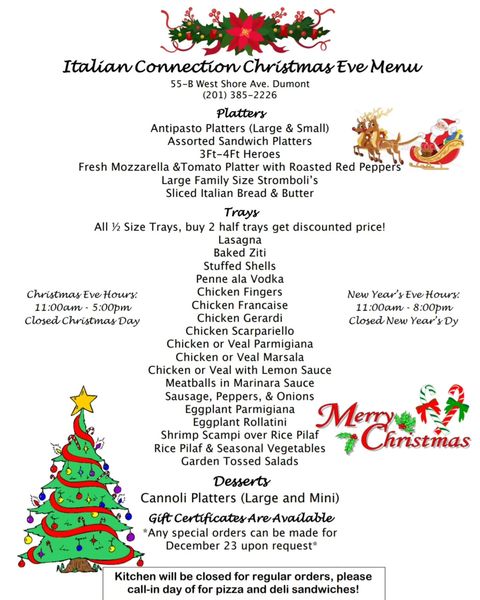 Italian Connection Christmas Eve Menu
55-B West Shore Ave. Dumont
(201) 385-2226

Platters
Antipasto Platters (Large & Small)
Assorted Sandwich Platters
3Ft-4Ft Heroes
Fresh Mozzarella &Tomato Platter with Roasted Red Peppers
Large Family Size Stromboli's
Sliced Italian Bread & Butter

Trays
All ½ Size Trays, buy 2 half trays get discounted price!
Lasagna
Baked Ziti
Stuffed Shells
Penne ala Vodka
Chicken Fingers
Chicken Francaise
Chicken Gerardi
Chicken Scarpariello
Chicken or Veal Parmigiana
Chicken or Veal Marsala
Chicken or Veal with Lemon Sauce
Meatballs in Marinara Sauce
Sausage, Peppers, & Onions
Eggplant Parmigiana
Eggplant Rollatini
Shrimp Scampi over Rice Pilaf
Rice Pilaf & Seasonal Vegetables
Garden Tossed Salads

Christmas Eve Hours:
11:00am - 5:00pm
Closed Christmas Day

New Year's Eve Hours:
11:00am - 8:00pm
Closed New Year's Dy

Merry Christmas

Desserts
Cannoli Platters (Large and Mini)

Gift Certificates Are Available
*Any special orders can be made for December 23 upon request*

Kitchen will be closed for regular orders, please call-in day of for pizza and deli sandwiches!